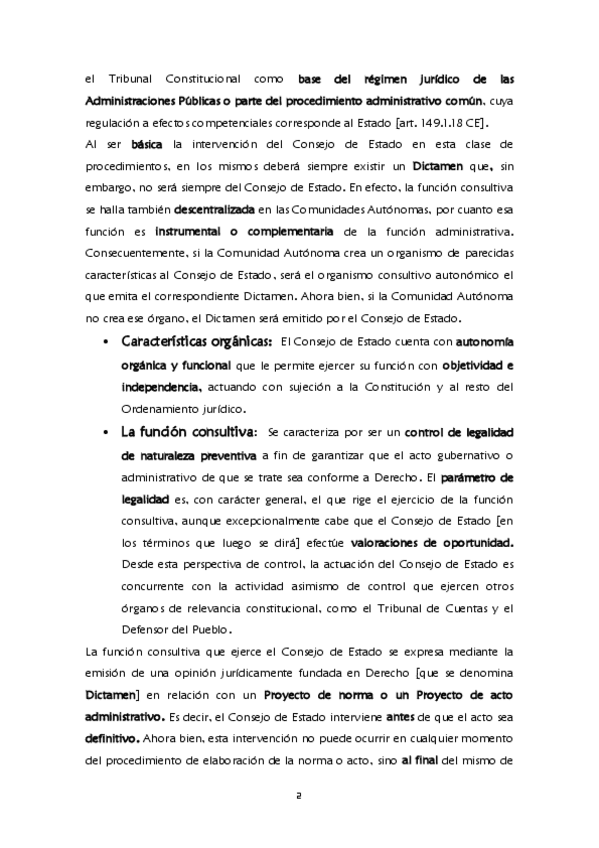 el Tribunal Constitucional como base del régimen jurídico de las Administraciones Públicas o parte del procedimiento administrativo común, cuya regulación a efectos competenciales corresponde al Estado [art. 149.1.18 CE].

Al ser básica la intervención del Consejo de Estado en esta clase de procedimientos, en los mismos deberá siempre existir un Dictamen que, sin embargo, no será siempre del Consejo de Estado. En efecto, la función consultiva se halla también descentralizada en las Comunidades Autónomas, por cuanto esa función es instrumental o complementaria de la función administrativa. Consecuentemente, si la Comunidad Autónoma crea un organismo de parecidas características al Consejo de Estado, será el organismo consultivo autonómico el que emita el correspondiente Dictamen. Ahora bien, si la Comunidad Autónoma no crea ese órgano, el Dictamen será emitido por el Consejo de Estado.

• Características orgánicas: El Consejo de Estado cuenta con autonomía orgánica y funcional que le permite ejercer su función con objetividad e independencia, actuando con sujeción a la Constitución y al resto del Ordenamiento jurídico.

• La función consultiva: Se caracteriza por ser un control de legalidad de naturaleza preventiva a fin de garantizar que el acto gubernativo o administrativo de que se trate sea conforme a Derecho. El parámetro de legalidad es, con carácter general, el que rige el ejercicio de la función consultiva, aunque excepcionalmente cabe que el Consejo de Estado [en los términos que luego se dirá] efectúe valoraciones de oportunidad. Desde esta perspectiva de control, la actuación del Consejo de Estado es concurrente con la actividad asimismo de control que ejercen otros órganos de relevancia constitucional, como el Tribunal de Cuentas y el Defensor del Pueblo.

La función consultiva que ejerce el Consejo de Estado se expresa mediante la emisión de una opinión jurídicamente fundada en Derecho [que se denomina Dictamen] en relación con un Proyecto de norma o un Proyecto de acto administrativo. Es decir, el Consejo de Estado interviene antes de que el acto sea definitivo. Ahora bien, esta intervención no puede ocurrir en cualquier momento del procedimiento de elaboración de la norma o acto, sino al final del mismo de

2